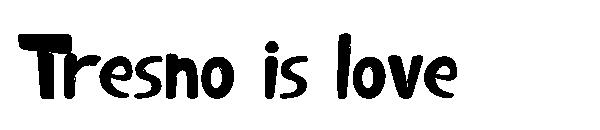 Tresno is love